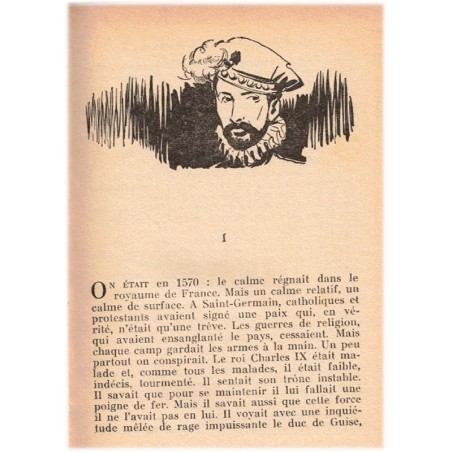 I

On était en 1570 : le calme régnait dans le royaume de France. Mais un calme relatif, un calme de surface. A Saint-Germain, catholiques et protestants avaient signé une paix qui, en vérité, n'était qu'une trêve. Les guerres de religion, qui avaient ensanglanté le pays, cessaient. Mais chaque camp gardait les armes à la main. Un peu partout on conspirait. Le roi Charles IX était malade et, comme tous les malades, il était faible, indécis, tourmenté. Il sentait son trône instable. Il savait que pour se maintenir il lui fallait une poigne de fer. Mais il savait aussi que cette force il ne l'avait pas en lui. Il voyait avec une inquiétude mêlée de rage impuissante le duc de Guise,